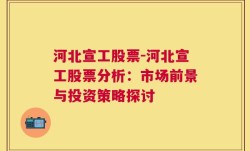 河北宣工股票-河北宣工股票分析：市场前景与投资策略探讨